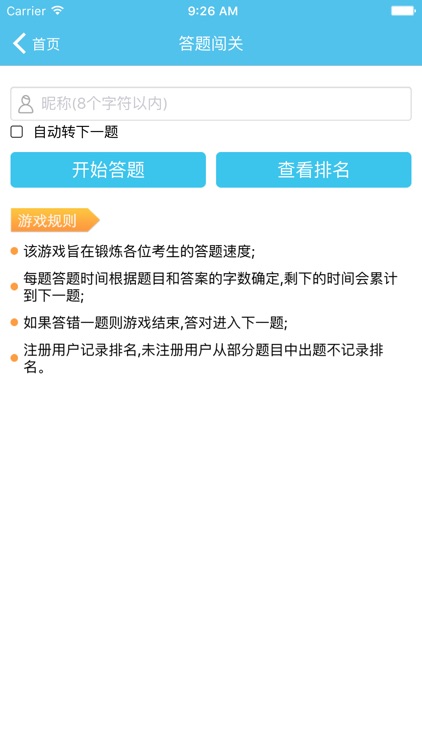 Carrier 9:26 AM

首页 答题闯关

昵称(8个字符以内)

自动转下一题

开始答题 查看排名

游戏规则

该游戏旨在锻炼各位考生的答题速度;

每题答题时间根据题目和答案的字数确定,剩下的时间会累计到下一题;

如果答错一题则游戏结束,答对进入下一题;

注册用户记录排名,未注册用户从部分题目中出题不记录排名。